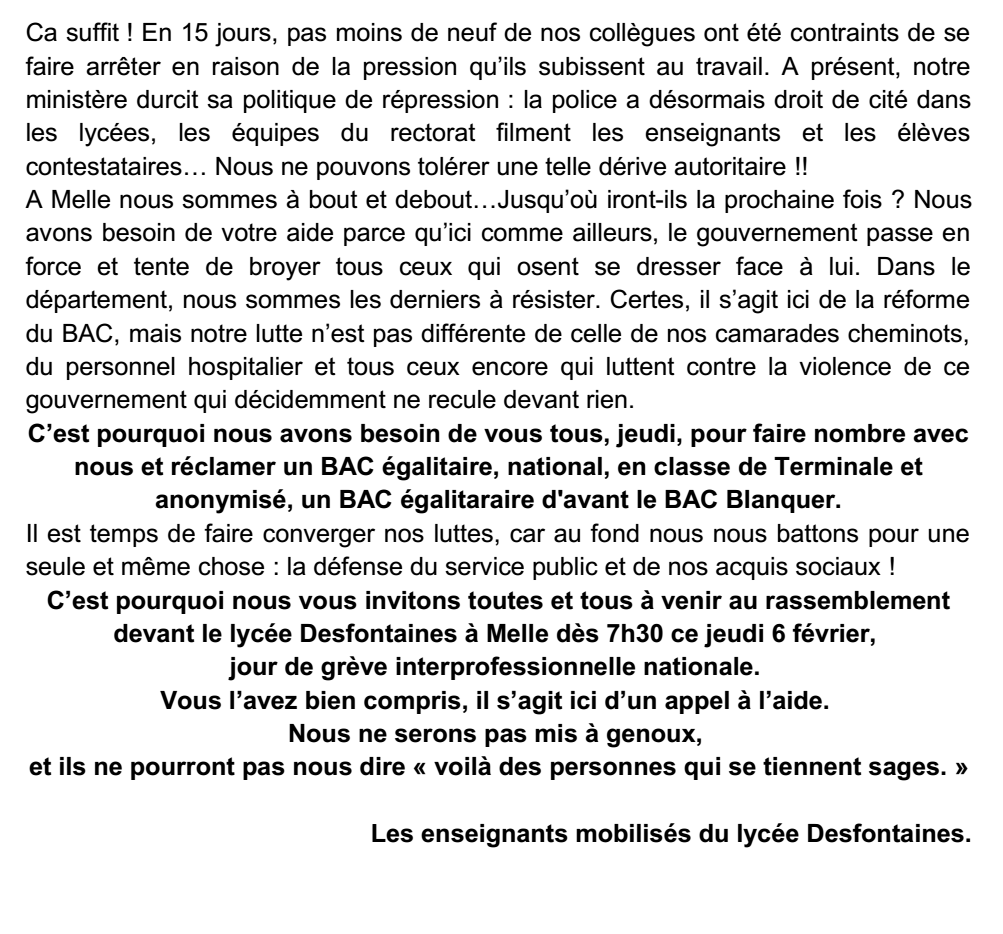 Ca suffit ! En 15 jours, pas moins de neuf de nos collègues ont été contraints de se faire arrêter en raison de la pression qu'ils subissent au travail. A présent, notre ministère durcit sa politique de répression : la police a désormais droit de cité dans les lycées, les équipes du rectorat filment les enseignants et les élèves contestataires… Nous ne pouvons tolérer une telle dérive autoritaire !!
A Melle nous sommes à bout et debout…Jusqu'où iront-ils la prochaine fois ? Nous avons besoin de votre aide parce qu'ici comme ailleurs, le gouvernement passe en force et tente de broyer tous ceux qui osent se dresser face à lui. Dans le département, nous sommes les derniers à résister. Certes, il s'agit ici de la réforme du BAC, mais notre lutte n'est pas différente de celle de nos camarades cheminots, du personnel hospitalier et tous ceux encore qui luttent contre la violence de ce gouvernement qui décidemment ne recule devant rien.
C'est pourquoi nous avons besoin de vous tous, jeudi, pour faire nombre avec nous et réclamer un BAC égalitaire, national, en classe de Terminale et anonymisé, un BAC égalitaraire d'avant le BAC Blanquer.
Il est temps de faire converger nos luttes, car au fond nous nous battons pour une seule et même chose : la défense du service public et de nos acquis sociaux !
C'est pourquoi nous vous invitons toutes et tous à venir au rassemblement devant le lycée Desfontaines à Melle dès 7h30 ce jeudi 6 février, jour de grève interprofessionnelle nationale.
Vous l'avez bien compris, il s'agit ici d'un appel à l'aide.
Nous ne serons pas mis à genoux,
et ils ne pourront pas nous dire « voilà des personnes qui se tiennent sages. »

Les enseignants mobilisés du lycée Desfontaines.